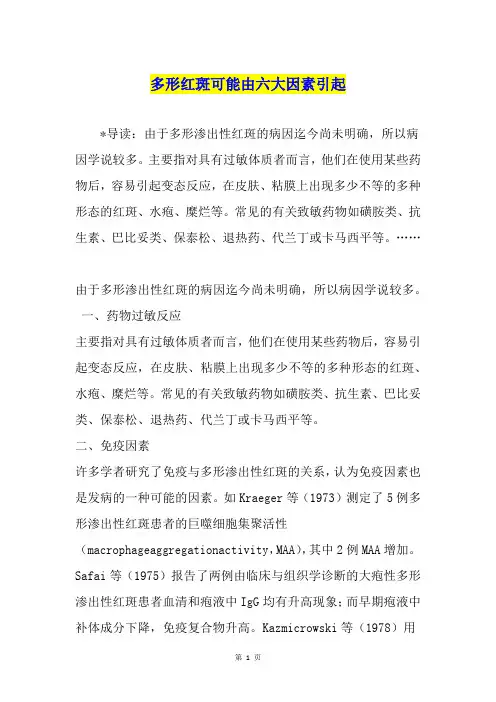 多形红斑可能由六大因素引起

*导读：由于多形渗出性红斑的病因迄今尚未明确，所以病因学说较多。主要指对具有过敏体质者而言，他们在使用某些药物后，容易引起变态反应，在皮肤、粘膜上出现多少不等的多种形态的红斑、水疱、糜烂等。常见的有关致敏药物如磺胺类、抗生素、巴比妥类、保泰松、退热药、代兰丁或卡马西平等。……

由于多形渗出性红斑的病因迄今尚未明确，所以病因学说较多。
一、药物过敏反应
主要指对具有过敏体质者而言，他们在使用某些药物后，容易引起变态反应，在皮肤、粘膜上出现多少不等的多种形态的红斑、水疱、糜烂等。常见的有关致敏药物如磺胺类、抗生素、巴比妥类、保泰松、退热药、代兰丁或卡马西平等。
二、免疫因素
许多学者研究了免疫与多形渗出性红斑的关系，认为免疫因素也是发病的一种可能的因素。如Kraeger等（1973）测定了5例多形渗出性红斑患者的巨噬细胞集聚活性（macrophageaggregationactivity,MAA），其中2例MAA增加。Safai等（1975）报告了两例由临床与组织学诊断的大疱性多形渗出性红斑患者血清和疱液中IgG均有升高现象；而早期疱液中补体成分下降，免疫复合物升高。Kazmicrowski等（1978）用

第 1 页